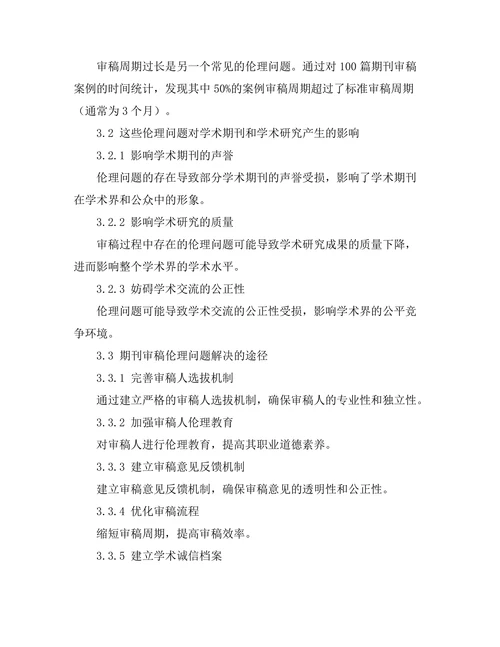 审稿周期过长是另一个常见的伦理问题。通过对 100 篇期刊审稿案例的时间统计，发现其中 50%的案例审稿周期超过了标准审稿周期（通常为 3 个月）。

3.2 这些伦理问题对学术期刊和学术研究产生的影响

3.2.1 影响学术期刊的声誉

伦理问题的存在导致部分学术期刊的声誉受损，影响了学术期刊在学术界和公众中的形象。

3.2.2 影响学术研究的质量

审稿过程中存在的伦理问题可能导致学术研究成果的质量下降，进而影响整个学术界的学术水平。

3.2.3 妨碍学术交流的公正性

伦理问题可能导致学术交流的公正性受损，影响学术界的公平竞争环境。

3.3 期刊审稿伦理问题解决的途径

3.3.1 完善审稿人选拔机制

通过建立严格的审稿人选拔机制，确保审稿人的专业性和独立性。

3.3.2 加强审稿人伦理教育

对审稿人进行伦理教育，提高其职业道德素养。

3.3.3 建立审稿意见反馈机制

建立审稿意见反馈机制，确保审稿意见的透明性和公正性。

3.3.4 优化审稿流程

缩短审稿周期，提高审稿效率。

3.3.5 建立学术诚信档案